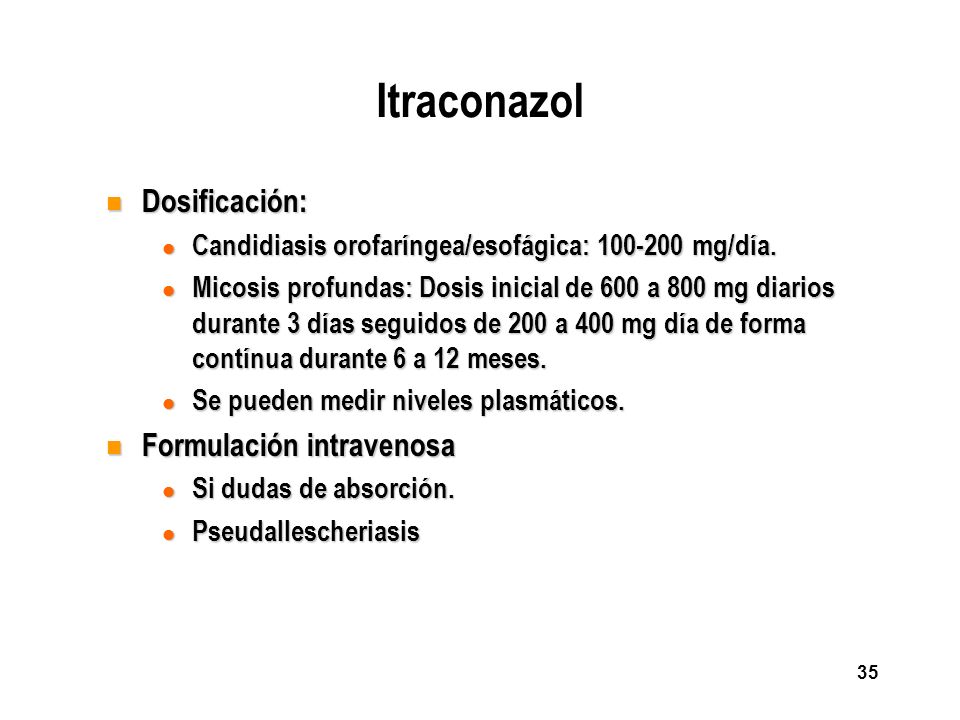 Itraconazol

Dosificación:

Candidiasis orofaríngea/esofágica: 100-200 mg/día.

Micosis profundas: Dosis inicial de 600 a 800 mg diarios durante 3 días seguidos de 200 a 400 mg día de forma contínua durante 6 a 12 meses.

Se pueden medir niveles plasmáticos.

Formulación intravenosa

Si dudas de absorción.

Pseudallescheriasis

35